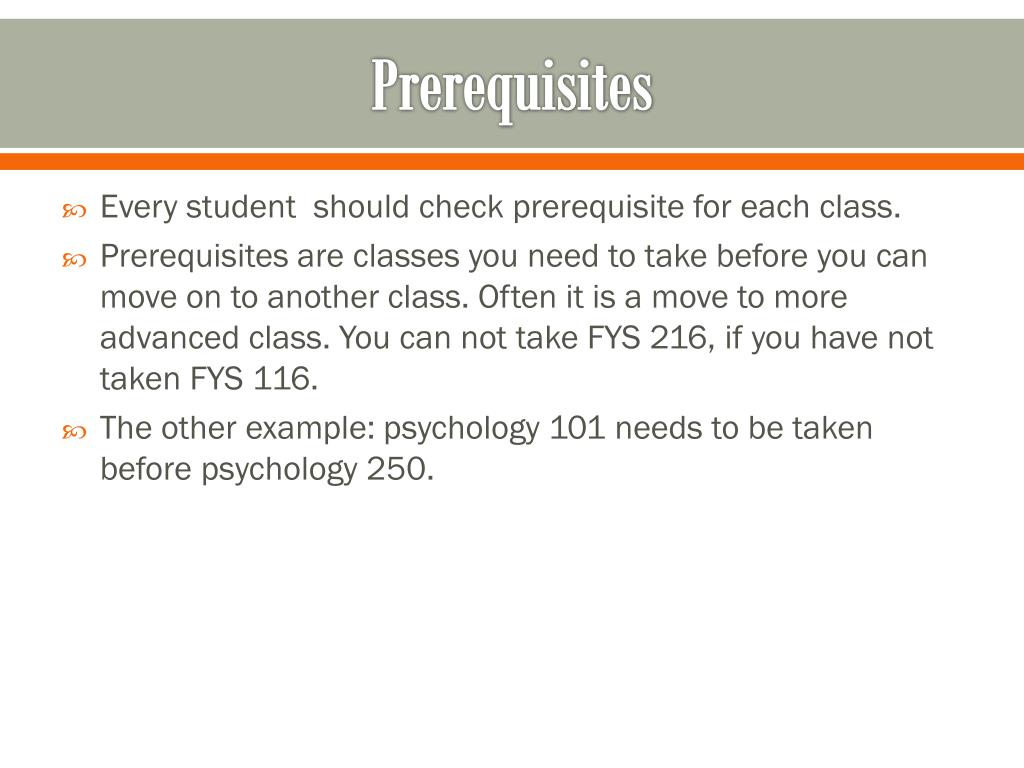 Prerequisites

Every student should check prerequisite for each class.

Prerequisites are classes you need to take before you can move on to another class. Often it is a move to more advanced class. You can not take FYS 216, if you have not taken FYS 116.

The other example: psychology 101 needs to be taken before psychology 250.